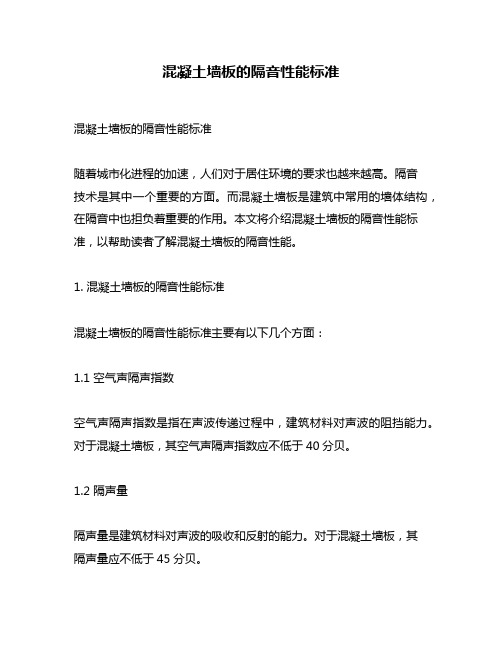 混凝土墙板的隔音性能标准

混凝土墙板的隔音性能标准

随着城市化进程的加速，人们对于居住环境的要求也越来越高。隔音技术是其中一个重要的方面。而混凝土墙板是建筑中常用的墙体结构，在隔音中也担负着重要的作用。本文将介绍混凝土墙板的隔音性能标准，以帮助读者了解混凝土墙板的隔音性能。

1. 混凝土墙板的隔音性能标准

混凝土墙板的隔音性能标准主要有以下几个方面：

1.1 空气声隔声指数

空气声隔声指数是指在声波传递过程中，建筑材料对声波的阻挡能力。对于混凝土墙板，其空气声隔声指数应不低于 40 分贝。

1.2 隔声量

隔声量是建筑材料对声波的吸收和反射的能力。对于混凝土墙板，其隔声量应不低于 45 分贝。